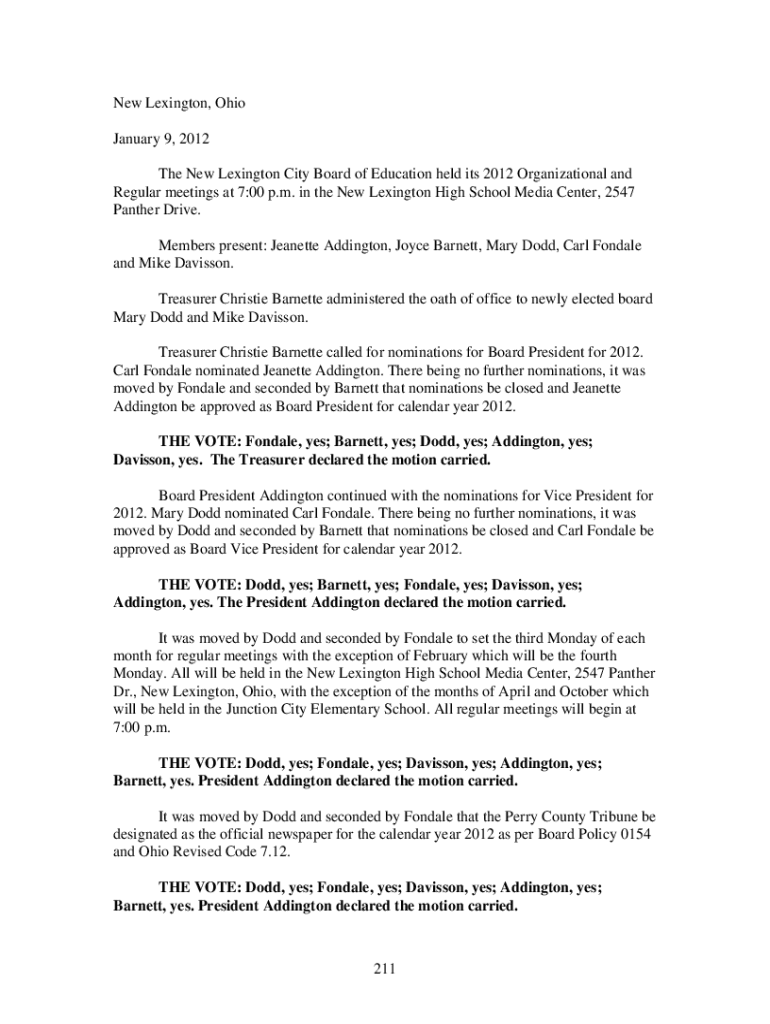 New Lexington, Ohio

January 9, 2012

The New Lexington City Board of Education held its 2012 Organizational and Regular meetings at 7:00 p.m. in the New Lexington High School Media Center, 2547 Panther Drive.

Members present: Jeanette Addington, Joyce Barnett, Mary Dodd, Carl Fondale and Mike Davisson.

Treasurer Christie Barnette administered the oath of office to newly elected board Mary Dodd and Mike Davisson.

Treasurer Christie Barnette called for nominations for Board President for 2012. Carl Fondale nominated Jeanette Addington. There being no further nominations, it was moved by Fondale and seconded by Barnett that nominations be closed and Jeanette Addington be approved as Board President for calendar year 2012.

THE VOTE: Fondale, yes; Barnett, yes; Dodd, yes; Addington, yes; Davisson, yes. The Treasurer declared the motion carried.

Board President Addington continued with the nominations for Vice President for 2012. Mary Dodd nominated Carl Fondale. There being no further nominations, it was moved by Dodd and seconded by Barnett that nominations be closed and Carl Fondale be approved as Board Vice President for calendar year 2012.

THE VOTE: Dodd, yes; Barnett, yes; Fondale, yes; Davisson, yes; Addington, yes. The President Addington declared the motion carried.

It was moved by Dodd and seconded by Fondale to set the third Monday of each month for regular meetings with the exception of February which will be the fourth Monday. All will be held in the New Lexington High School Media Center, 2547 Panther Dr., New Lexington, Ohio, with the exception of the months of April and October which will be held in the Junction City Elementary School. All regular meetings will begin at 7:00 p.m.

THE VOTE: Dodd, yes; Fondale, yes; Davisson, yes; Addington, yes; Barnett, yes. President Addington declared the motion carried.

It was moved by Dodd and seconded by Fondale that the Perry County Tribune be designated as the official newspaper for the calendar year 2012 as per Board Policy 0154 and Ohio Revised Code 7.12.

THE VOTE: Dodd, yes; Fondale, yes; Davisson, yes; Addington, yes; Barnett, yes. President Addington declared the motion carried.

211